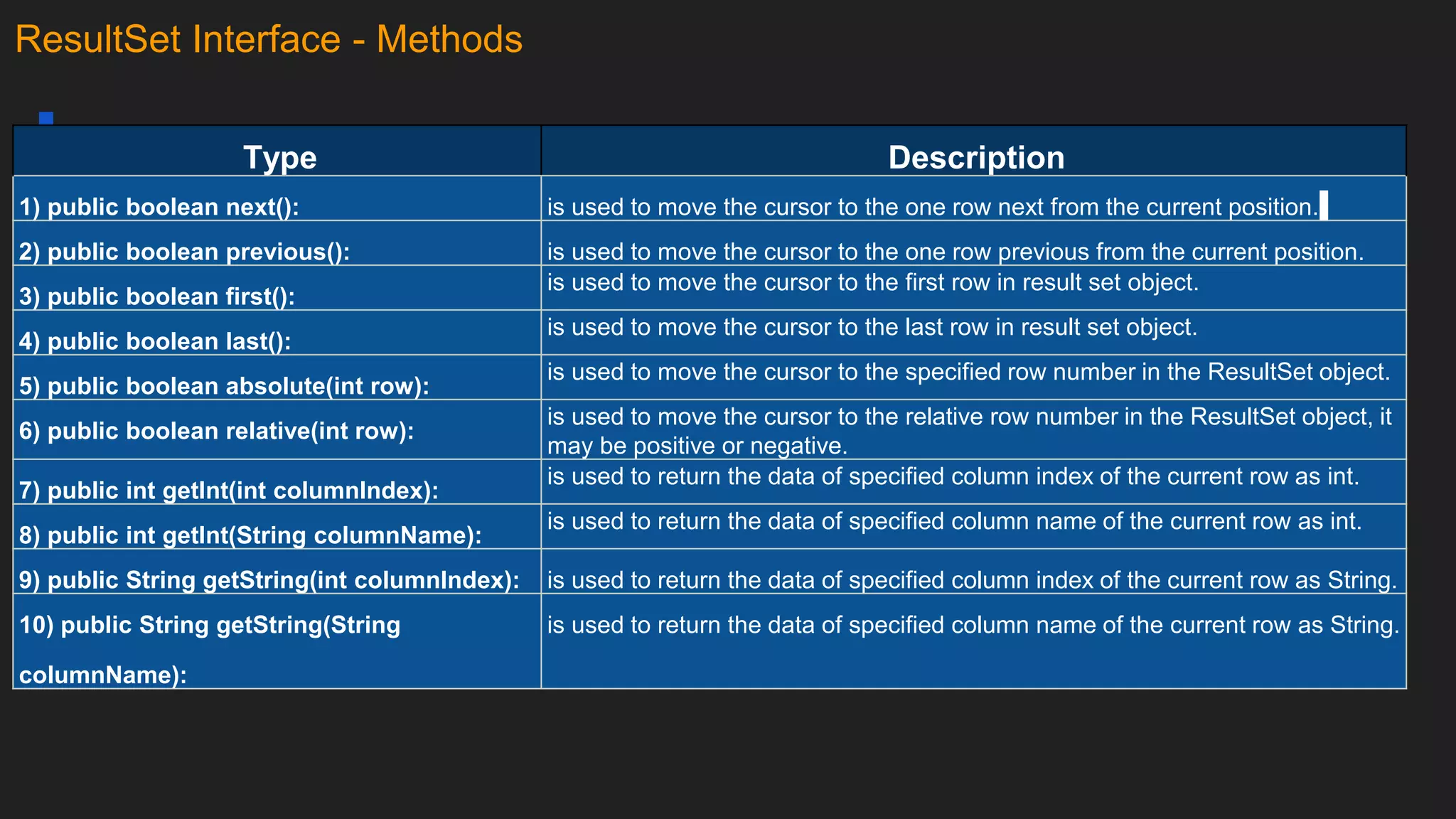 ResultSet Interface - Methods

| Type | Description |
|---|---|
| 1) public boolean next(): | is used to move the cursor to the one row next from the current position. |
| 2) public boolean previous(): | is used to move the cursor to the one row previous from the current position. |
| 3) public boolean first(): | is used to move the cursor to the first row in result set object. |
| 4) public boolean last(): | is used to move the cursor to the last row in result set object. |
| 5) public boolean absolute(int row): | is used to move the cursor to the specified row number in the ResultSet object. |
| 6) public boolean relative(int row): | is used to move the cursor to the relative row number in the ResultSet object, it may be positive or negative. |
| 7) public int getInt(int columnIndex): | is used to return the data of specified column index of the current row as int. |
| 8) public int getInt(String columnName): | is used to return the data of specified column name of the current row as int. |
| 9) public String getString(int columnIndex): | is used to return the data of specified column index of the current row as String. |
| 10) public String getString(String columnName): | is used to return the data of specified column name of the current row as String. |